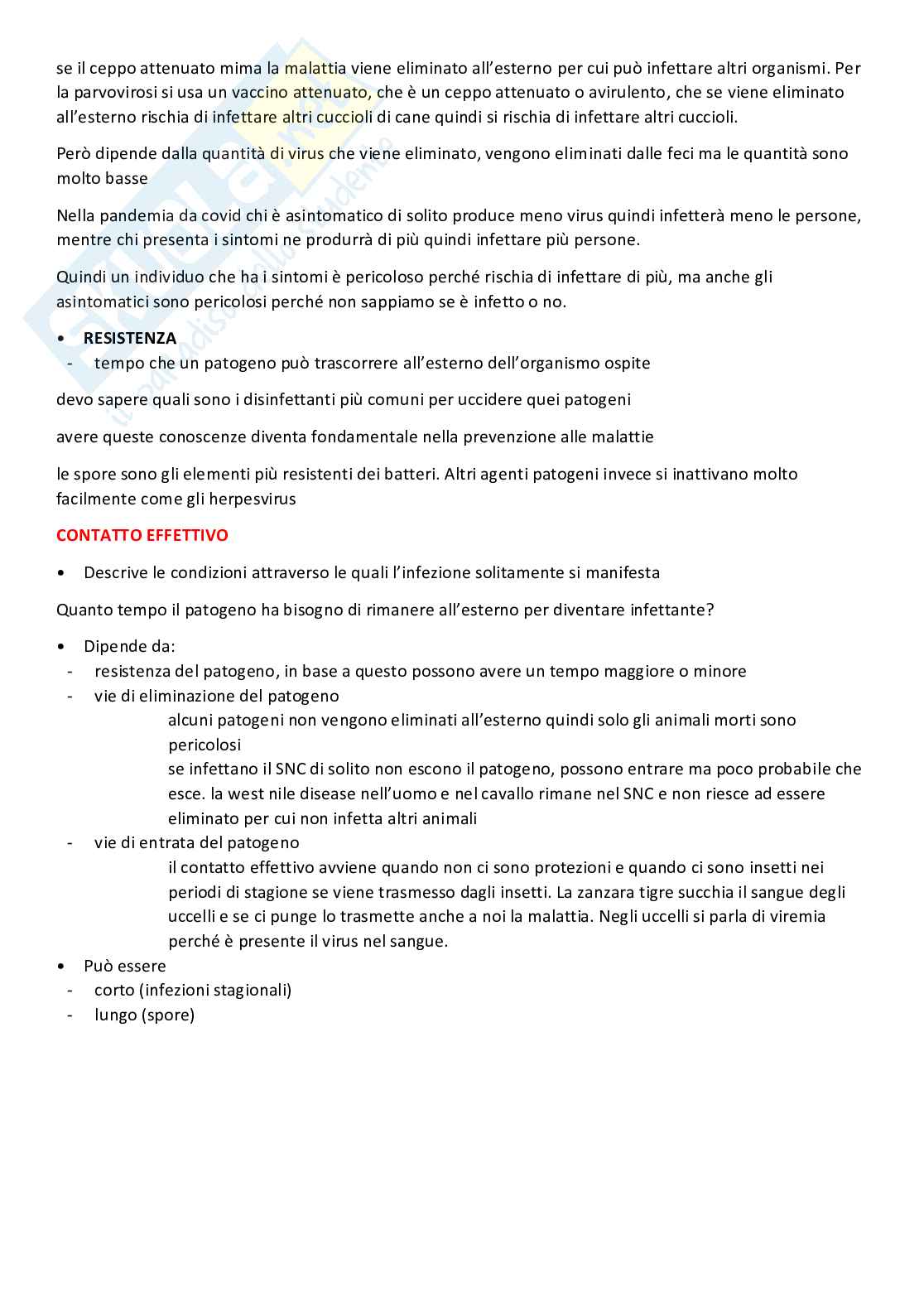 se il ceppo attenuato mima la malattia viene eliminato all'esterno per cui può infettare altri organismi. Per la parvovirosi si usa un vaccino attenuato, che è un ceppo attenuato o avirulento, che se viene eliminato all'esterno rischia di infettare altri cuccioli di cane quindi si rischia di infettare altri cuccioli.

Però dipende dalla quantità di virus che viene eliminato, vengono eliminati dalle feci ma le quantità sono molto basse

Nella pandemia da covid chi è asintomatico di solito produce meno virus quindi infetterà meno le persone, mentre chi presenta i sintomi ne produrrà di più quindi infettare più persone.

Quindi un individuo che ha i sintomi è pericoloso perché rischia di infettare di più, ma anche gli asintomatici sono pericolosi perché non sappiamo se è infetto o no.

• RESISTENZA
- tempo che un patogeno può trascorrere all'esterno dell'organismo ospite

devo sapere quali sono i disinfettanti più comuni per uccidere quei patogeni

avere queste conoscenze diventa fondamentale nella prevenzione alle malattie

le spore sono gli elementi più resistenti dei batteri. Altri agenti patogeni invece si inattivano molto facilmente come gli herpesvirus

CONTATTO EFFETTIVO

• Descrive le condizioni attraverso le quali l'infezione solitamente si manifesta

Quanto tempo il patogeno ha bisogno di rimanere all'esterno per diventare infettante?

• Dipende da:
- resistenza del patogeno, in base a questo possono avere un tempo maggiore o minore
- vie di eliminazione del patogeno
alcuni patogeni non vengono eliminati all'esterno quindi solo gli animali morti sono pericolosi
se infettano il SNC di solito non escono il patogeno, possono entrare ma poco probabile che esce. la west nile disease nell'uomo e nel cavallo rimane nel SNC e non riesce ad essere eliminato per cui non infetta altri animali
- vie di entrata del patogeno
il contatto effettivo avviene quando non ci sono protezioni e quando ci sono insetti nei periodi di stagione se viene trasmesso dagli insetti. La zanzara tigre succhia il sangue degli uccelli e se ci punge lo trasmette anche a noi la malattia. Negli uccelli si parla di viremia perché è presente il virus nel sangue.
• Può essere
- corto (infezioni stagionali)
- lungo (spore)